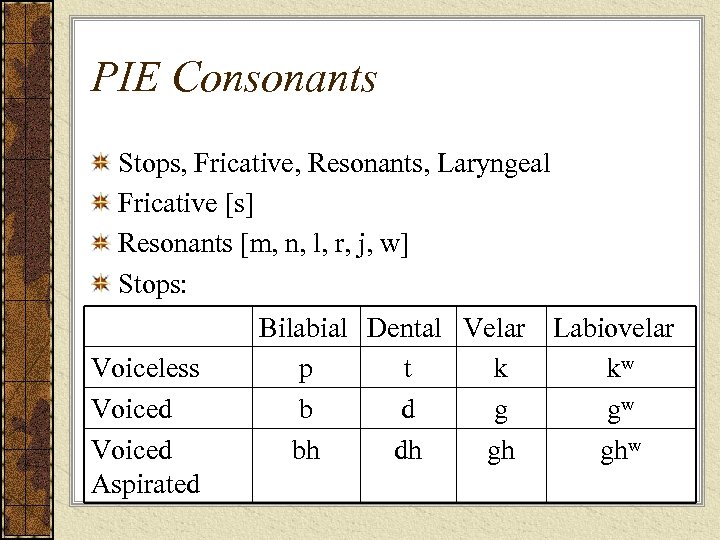 PIE Consonants

Stops, Fricative, Resonants, Laryngeal

Fricative [s]

Resonants [m, n, l, r, j, w]

Stops:

| | Bilabial | Dental | Velar | Labiovelar |
|---|---|---|---|---|
| Voiceless | p | t | k | $k^w$ |
| Voiced | b | d | g | $g^w$ |
| Voiced Aspirated | bh | dh | gh | $gh^w$ |